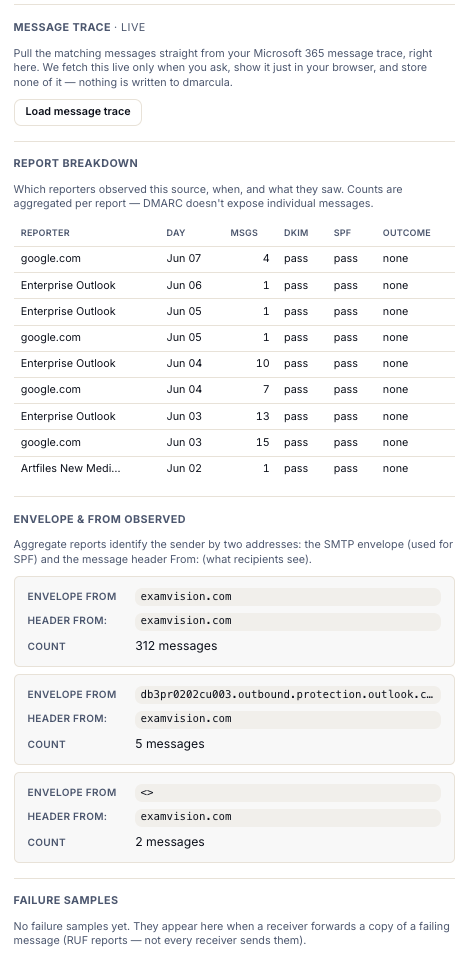 MESSAGE TRACE · LIVE

Pull the matching messages straight from your Microsoft 365 message trace, right here. We fetch this live only when you ask, show it just in your browser, and store none of it — nothing is written to dmarcula.

Load message trace

REPORT BREAKDOWN

Which reporters observed this source, when, and what they saw. Counts are aggregated per report — DMARC doesn't expose individual messages.

| REPORTER | DAY | MSGS | DKIM | SPF | OUTCOME |
|---|---|---|---|---|---|
| google.com | Jun 07 | 4 | pass | pass | none |
| Enterprise Outlook | Jun 06 | 1 | pass | pass | none |
| Enterprise Outlook | Jun 05 | 1 | pass | pass | none |
| google.com | Jun 05 | 1 | pass | pass | none |
| Enterprise Outlook | Jun 04 | 10 | pass | pass | none |
| google.com | Jun 04 | 7 | pass | pass | none |
| Enterprise Outlook | Jun 03 | 13 | pass | pass | none |
| google.com | Jun 03 | 15 | pass | pass | none |
| Artfiles New Medi... | Jun 02 | 1 | pass | pass | none |

ENVELOPE & FROM OBSERVED

Aggregate reports identify the sender by two addresses: the SMTP envelope (used for SPF) and the message header From: (what recipients see).

ENVELOPE FROM examvision.com
HEADER FROM: examvision.com
COUNT 312 messages

ENVELOPE FROM db3pr0202cu003.outbound.protection.outlook.c...
HEADER FROM: examvision.com
COUNT 5 messages

ENVELOPE FROM <>
HEADER FROM: examvision.com
COUNT 2 messages

FAILURE SAMPLES

No failure samples yet. They appear here when a receiver forwards a copy of a failing message (RUF reports — not every receiver sends them).